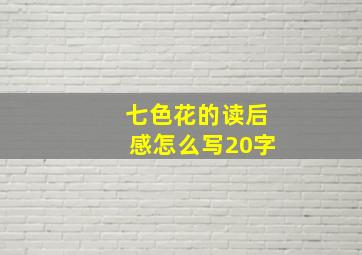 七色花的读后感怎么写20字